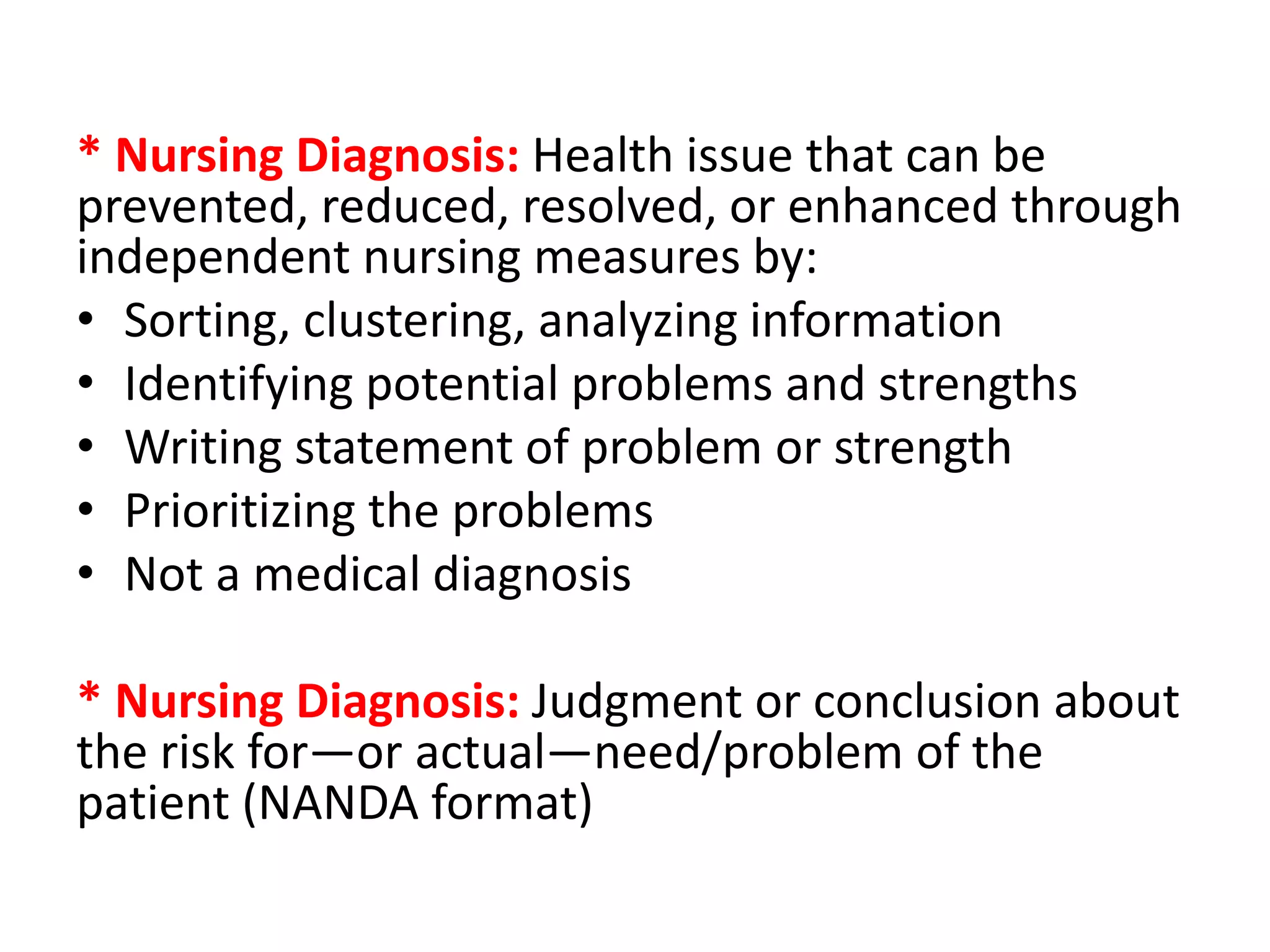 * Nursing Diagnosis: Health issue that can be prevented, reduced, resolved, or enhanced through independent nursing measures by:
• Sorting, clustering, analyzing information
• Identifying potential problems and strengths
• Writing statement of problem or strength
• Prioritizing the problems
• Not a medical diagnosis

* Nursing Diagnosis: Judgment or conclusion about the risk for—or actual—need/problem of the patient (NANDA format)